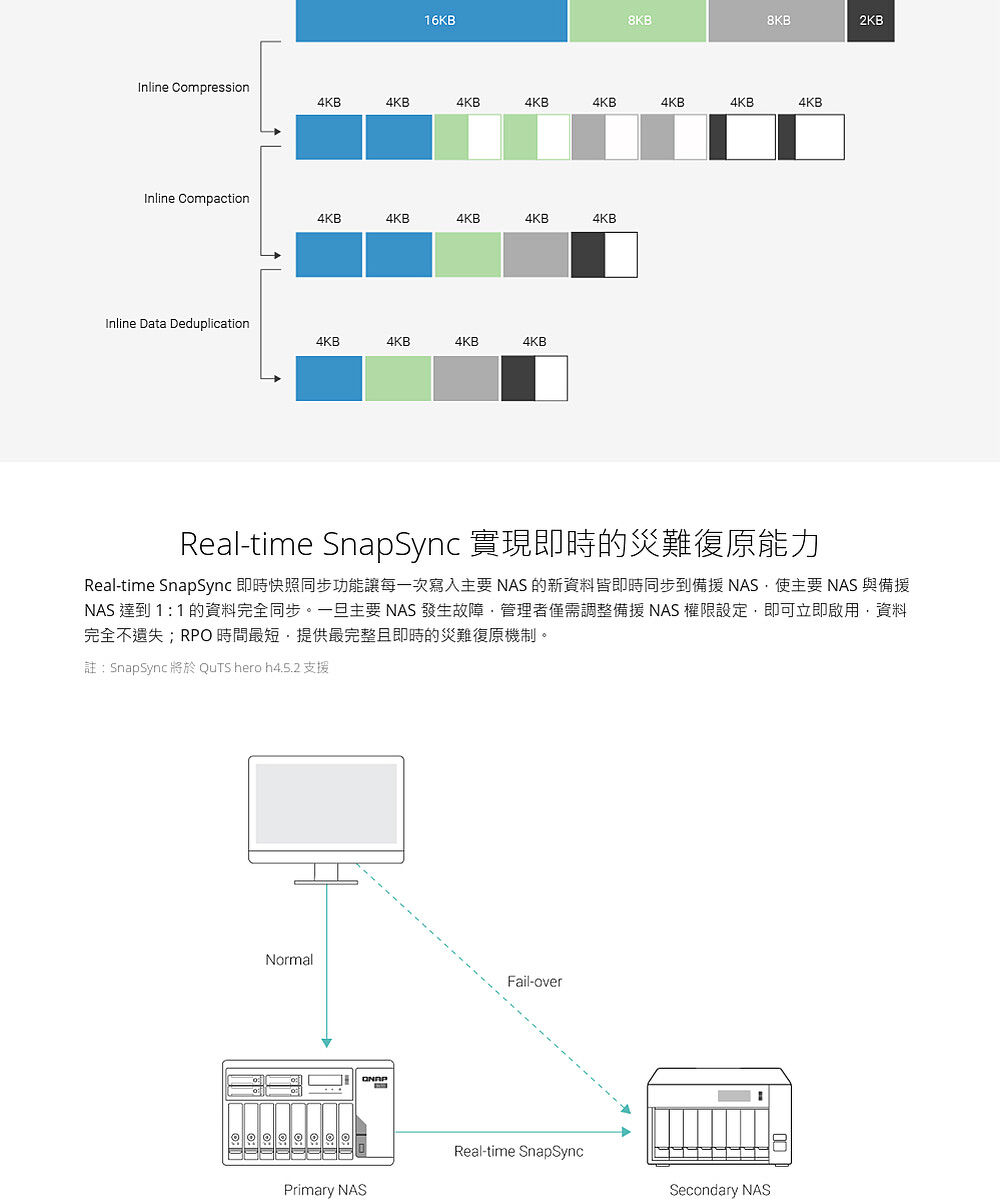 16KB 8KB 8KB 2KB

Inline Compression

4KB 4KB 4KB 4KB 4KB 4KB 4KB 4KB

Inline Compaction

4KB 4KB 4KB 4KB 4KB

Inline Data Deduplication

4KB 4KB 4KB 4KB

Real-time SnapSync 實現即時的災難復原能力

Real-time SnapSync 即時快照同步功能讓每一次寫入主要 NAS 的新資料皆即時同步到備援 NAS，使主要 NAS 與備援 NAS 達到 1 : 1 的資料完全同步。一旦主要 NAS 發生故障，管理者僅需調整備援 NAS 權限設定，即可立即啟用，資料完全不遺失；RPO 時間最短，提供最完整且即時的災難復原機制。

註：SnapSync 將於 QuTS hero h4.5.2 支援

Normal

Fail-over

QNAP

Real-time SnapSync

Primary NAS

Secondary NAS